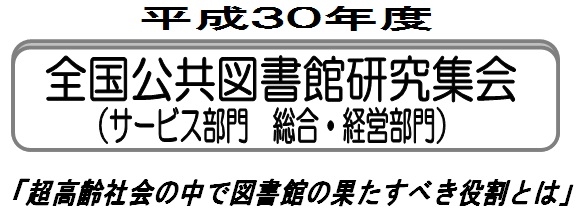 平成30年度

全国公共図書館研究集会
（サービス部門　総合・経営部門）

「超高齢社会の中で図書館の果たすべき役割とは」